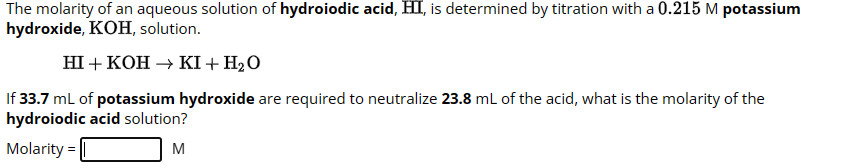 The molarity of an aqueous solution of hydroiodic acid, $HI$, is determined by titration with a $0.215$ M potassium hydroxide, $KOH$, solution.

$HI + KOH \rightarrow KI + H_2O$

If 33.7 mL of potassium hydroxide are required to neutralize 23.8 mL of the acid, what is the molarity of the hydroiodic acid solution?

Molarity = M